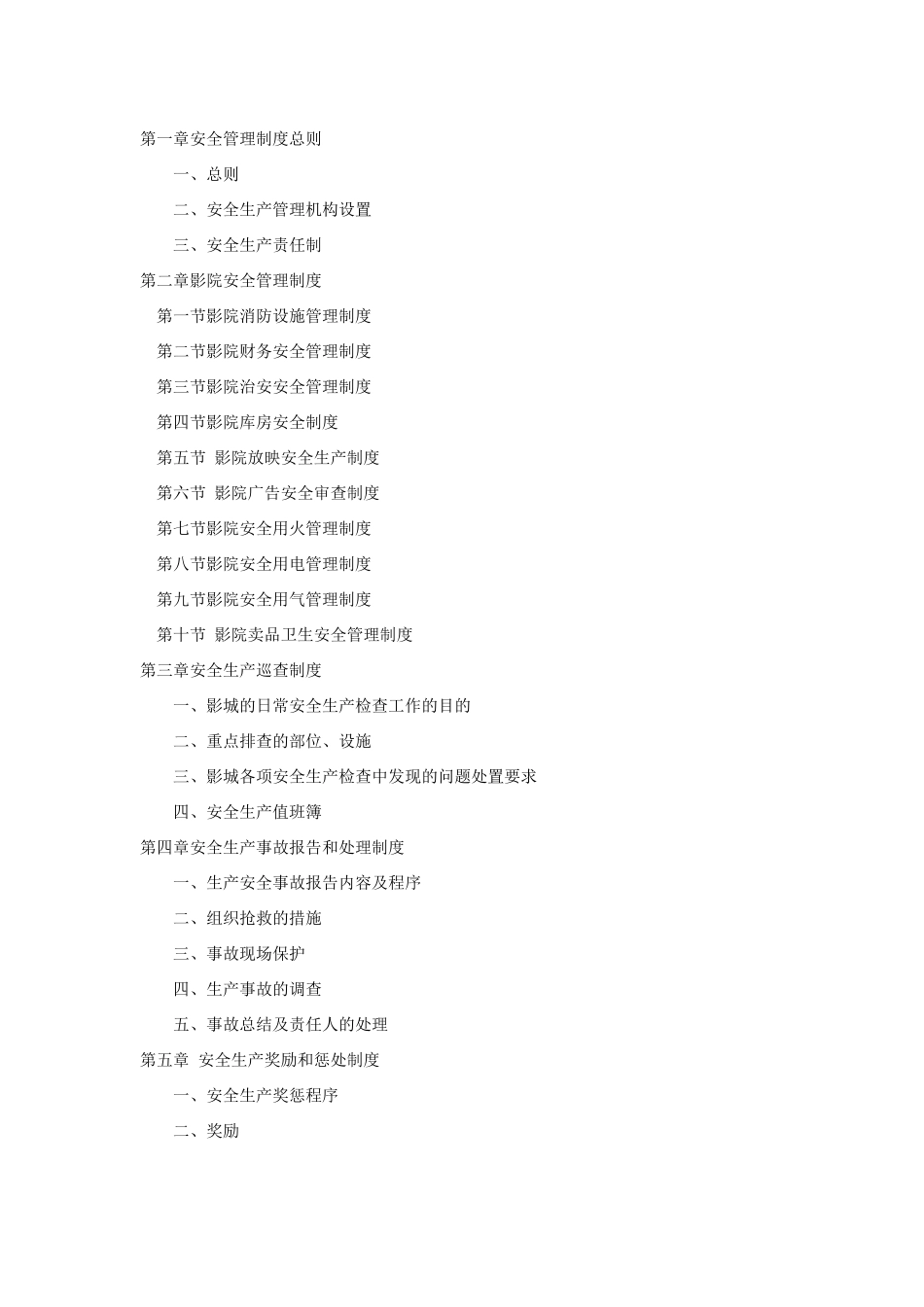 第一章安全管理制度总则

一、总则

二、安全生产管理机构设置

三、安全生产责任制

第二章影院安全管理制度

第一节影院消防设施管理制度

第二节影院财务安全管理制度

第三节影院治安安全管理制度

第四节影院库房安全制度

第五节 影院放映安全生产制度

第六节 影院广告安全审查制度

第七节影院安全用火管理制度

第八节影院安全用电管理制度

第九节影院安全用气管理制度

第十节 影院卖品卫生安全管理制度

第三章安全生产巡查制度

一、影城的日常安全生产检查工作的目的

二、重点排查的部位、设施

三、影城各项安全生产检查中发现的问题处置要求

四、安全生产值班簿

第四章安全生产事故报告和处理制度

一、生产安全事故报告内容及程序

二、组织抢救的措施

三、事故现场保护

四、生产事故的调查

五、事故总结及责任人的处理

第五章 安全生产奖励和惩处制度

一、安全生产奖惩程序

二、奖励